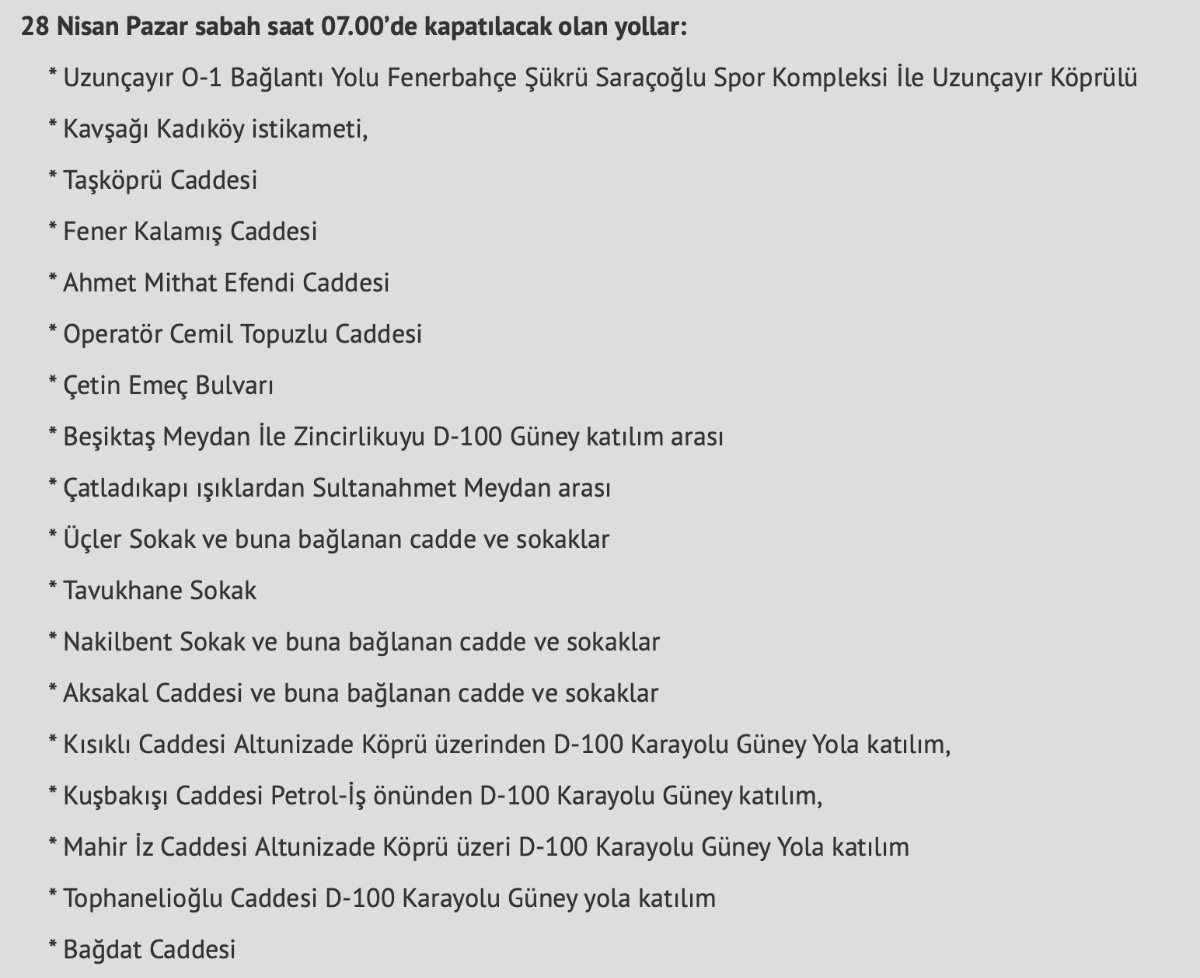 28 Nisan Pazar sabah saat 07.00'de kapatılacak olan yollar:

* Uzunçayır O-1 Bağlantı Yolu Fenerbahçe Şükrü Saraçoğlu Spor Kompleksi İle Uzunçayır Köprülü

* Kavşağı Kadıköy istikameti,

* Taşköprü Caddesi

* Fener Kalamış Caddesi

* Ahmet Mithat Efendi Caddesi

* Operatör Cemil Topuzlu Caddesi

* Çetin Emeç Bulvarı

* Beşiktaş Meydan İle Zincirlikuyu D-100 Güney katılım arası

* Çatladıkapı ışıklardan Sultanahmet Meydan arası

* Üçler Sokak ve buna bağlanan cadde ve sokaklar

* Tavukhane Sokak

* Nakilbent Sokak ve buna bağlanan cadde ve sokaklar

* Aksakal Caddesi ve buna bağlanan cadde ve sokaklar

* Kısıklı Caddesi Altunizade Köprü üzerinden D-100 Karayolu Güney Yola katılım,

* Kuşbakışı Caddesi Petrol-İş önünden D-100 Karayolu Güney katılım,

* Mahir İz Caddesi Altunizade Köprü üzeri D-100 Karayolu Güney Yola katılım

* Tophanelioğlu Caddesi D-100 Karayolu Güney yola katılım

* Bağdat Caddesi